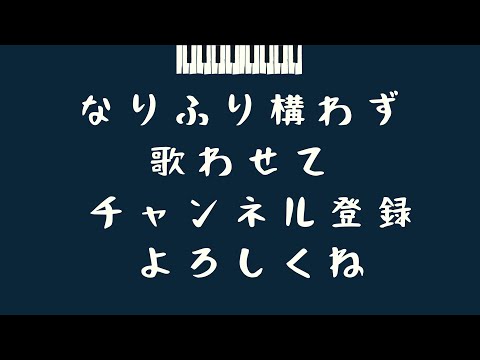 なりふり構わず
歌わせて
チャンネル登録
よろしくね